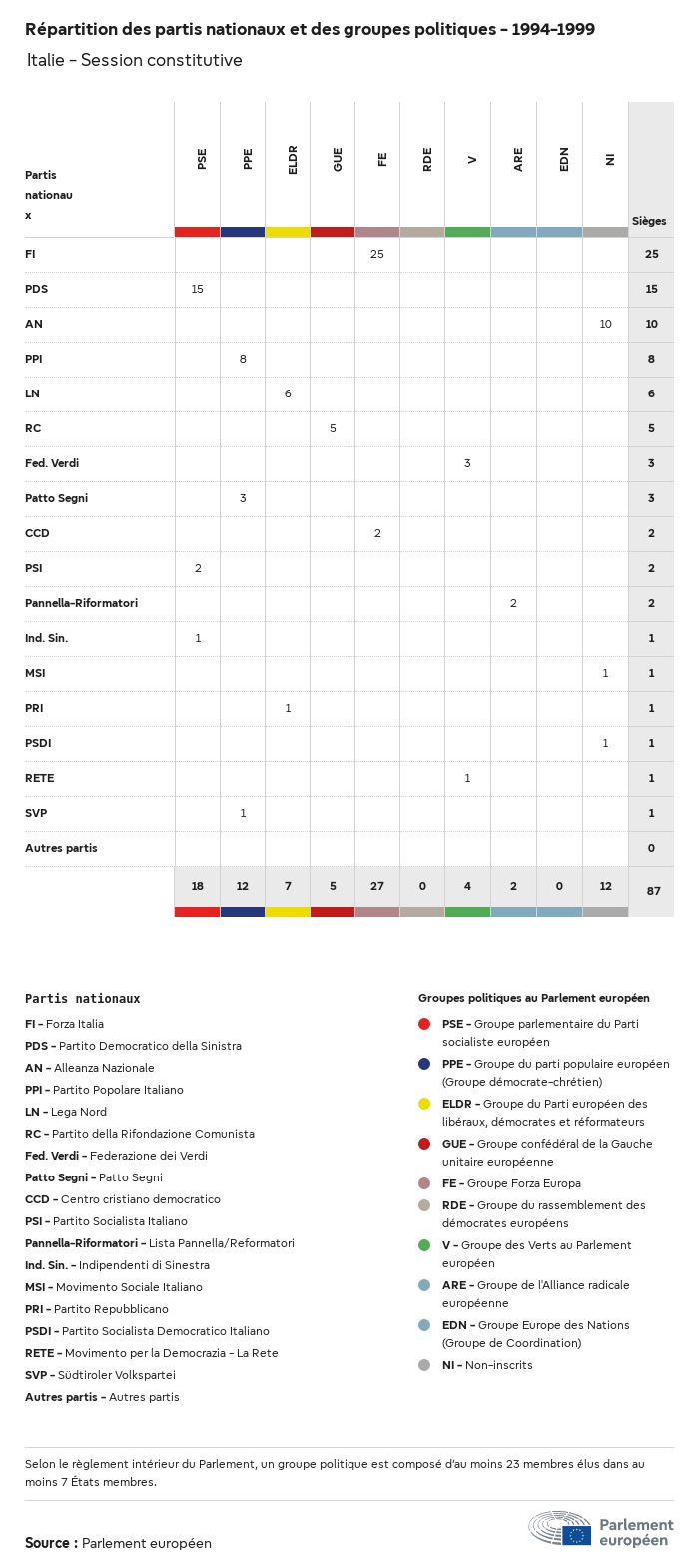 Répartition des partis nationaux et des groupes politiques - 1994-1999

Italie - Session constitutive

| Partis nationaux | PSE | PPE | ELDR | GUE | FE | RDE | V | ARE | EDN | NI | Sièges |
|---|---|---|---|---|---|---|---|---|---|---|---|
| FI | | | | | 25 | | | | | | 25 |
| PDS | 15 | | | | | | | | | | 15 |
| AN | | | | | | | | | | 10 | 10 |
| PPI | | 8 | | | | | | | | | 8 |
| LN | | | 6 | | | | | | | | 6 |
| RC | | | | 5 | | | | | | | 5 |
| Fed. Verdi | | | | | | | 3 | | | | 3 |
| Patto Segni | | 3 | | | | | | | | | 3 |
| CCD | | | | | 2 | | | | | | 2 |
| PSI | 2 | | | | | | | | | | 2 |
| Pannella-Riformatori | | | | | | | | 2 | | | 2 |
| Ind. Sin. | 1 | | | | | | | | | | 1 |
| MSI | | | | | | | | | | 1 | 1 |
| PRI | | | 1 | | | | | | | | 1 |
| PSDI | | | | | | | | | | 1 | 1 |
| RETE | | | | | | | 1 | | | | 1 |
| SVP | | 1 | | | | | | | | | 1 |
| Autres partis | | | | | | | | | | | 0 |
| | 18 | 12 | 7 | 5 | 27 | 0 | 4 | 2 | 0 | 12 | 87 |

Partis nationaux

FI - Forza Italia
PDS - Partito Democratico della Sinistra
AN - Alleanza Nazionale
PPI - Partito Popolare Italiano
LN - Lega Nord
RC - Partito della Rifondazione Comunista
Fed. Verdi - Federazione dei Verdi
Patto Segni - Patto Segni
CCD - Centro cristiano democratico
PSI - Partito Socialista Italiano
Pannella-Riformatori - Lista Pannella/Reformatori
Ind. Sin. - Indipendenti di Sinestra
MSI - Movimento Sociale Italiano
PRI - Partito Repubblicano
PSDI - Partito Socialista Democratico Italiano
RETE - Movimento per la Democrazia - La Rete
SVP - Südtiroler Volkspartei
Autres partis - Autres partis

Groupes politiques au Parlement européen

PSE - Groupe parlementaire du Parti socialiste européen
PPE - Groupe du parti populaire européen (Groupe démocrate-chrétien)
ELDR - Groupe du Parti européen des libéraux, démocrates et réformateurs
GUE - Groupe confédéral de la Gauche unitaire européenne
FE - Groupe Forza Europa
RDE - Groupe du rassemblement des démocrates européens
V - Groupe des Verts au Parlement européen
ARE - Groupe de l'Alliance radicale européenne
EDN - Groupe Europe des Nations (Groupe de Coordination)
NI - Non-inscrits

Selon le règlement intérieur du Parlement, un groupe politique est composé d'au moins 23 membres élus dans au moins 7 États membres.

Source : Parlement européen

Parlement européen